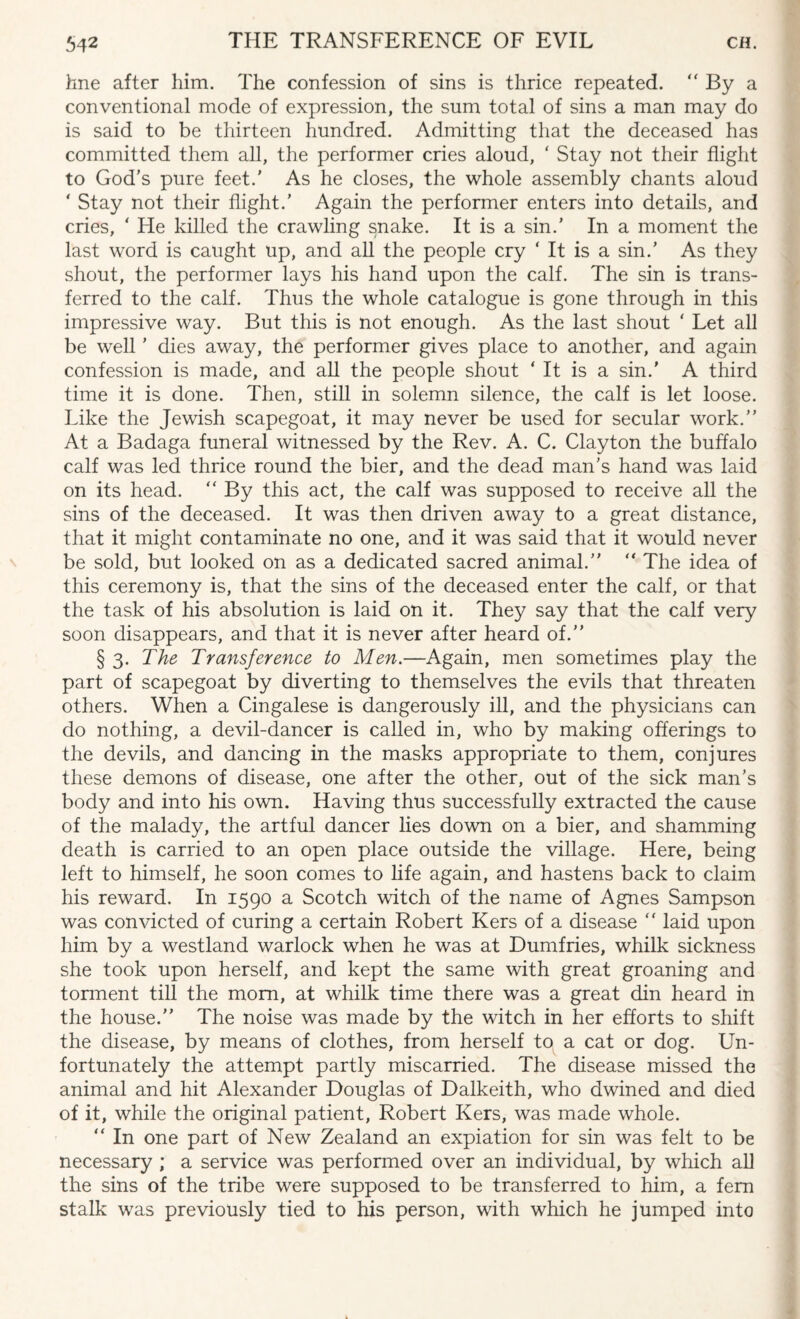 542 THE TRANSFERENCE OF EVIL CH.

hne after him. The confession of sins is thrice repeated. " By a conventional mode of expression, the sum total of sins a man may do is said to be thirteen hundred. Admitting that the deceased has committed them all, the performer cries aloud, ' Stay not their flight to God's pure feet.' As he closes, the whole assembly chants aloud ' Stay not their flight.' Again the performer enters into details, and cries, ' He killed the crawling snake. It is a sin.' In a moment the last word is caught up, and all the people cry ' It is a sin.' As they shout, the performer lays his hand upon the calf. The sin is transferred to the calf. Thus the whole catalogue is gone through in this impressive way. But this is not enough. As the last shout ' Let all be well ' dies away, the performer gives place to another, and again confession is made, and all the people shout ' It is a sin.' A third time it is done. Then, still in solemn silence, the calf is let loose. Like the Jewish scapegoat, it may never be used for secular work." At a Badaga funeral witnessed by the Rev. A. C. Clayton the buffalo calf was led thrice round the bier, and the dead man's hand was laid on its head. " By this act, the calf was supposed to receive all the sins of the deceased. It was then driven away to a great distance, that it might contaminate no one, and it was said that it would never be sold, but looked on as a dedicated sacred animal." " The idea of this ceremony is, that the sins of the deceased enter the calf, or that the task of his absolution is laid on it. They say that the calf very soon disappears, and that it is never after heard of."

§ 3. The Transference to Men.—Again, men sometimes play the part of scapegoat by diverting to themselves the evils that threaten others. When a Cingalese is dangerously ill, and the physicians can do nothing, a devil-dancer is called in, who by making offerings to the devils, and dancing in the masks appropriate to them, conjures these demons of disease, one after the other, out of the sick man's body and into his own. Having thus successfully extracted the cause of the malady, the artful dancer lies down on a bier, and shamming death is carried to an open place outside the village. Here, being left to himself, he soon comes to life again, and hastens back to claim his reward. In 1590 a Scotch witch of the name of Agnes Sampson was convicted of curing a certain Robert Kers of a disease " laid upon him by a westland warlock when he was at Dumfries, whilk sickness she took upon herself, and kept the same with great groaning and torment till the morn, at whilk time there was a great din heard in the house." The noise was made by the witch in her efforts to shift the disease, by means of clothes, from herself to a cat or dog. Unfortunately the attempt partly miscarried. The disease missed the animal and hit Alexander Douglas of Dalkeith, who dwined and died of it, while the original patient, Robert Kers, was made whole.

" In one part of New Zealand an expiation for sin was felt to be necessary ; a service was performed over an individual, by which all the sins of the tribe were supposed to be transferred to him, a fern stalk was previously tied to his person, with which he jumped into